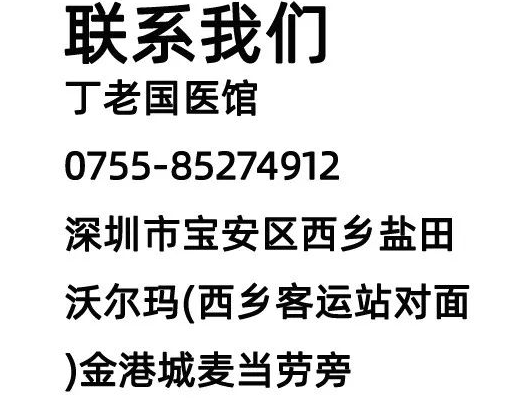 联系我们

丁老国医馆

0755-85274912

深圳市宝安区西乡盐田沃尔玛(西乡客运站对面)金港城麦当劳旁